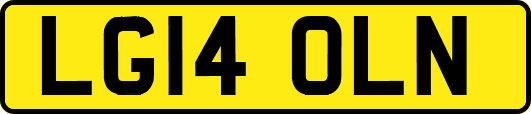 LG14 OLN